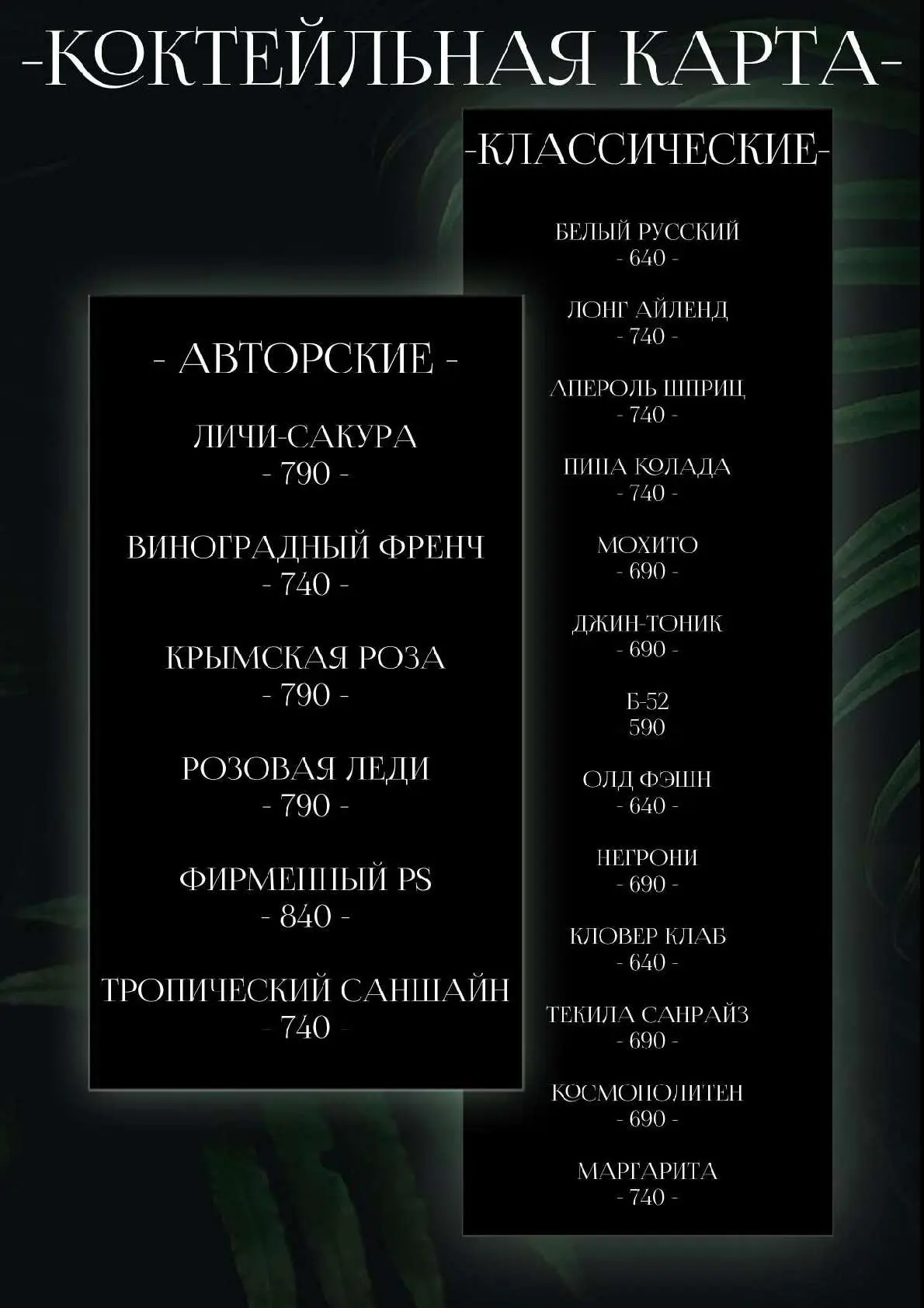 -КОКТЕЙЛЬНАЯ КАРТА-

- АВТОРСКИЕ -

ЛИЧИ-САКУРА
- 790 -

ВИНОГРАДНЫЙ ФРЕНЧ
- 740 -

КРЫМСКАЯ РОЗА
- 790 -

РОЗОВАЯ ЛЕДИ
- 790 -

ФИРМЕННЫЙ PS
- 840 -

ТРОПИЧЕСКИЙ САНШАЙН
- 740 -

-КЛАССИЧЕСКИЕ-

БЕЛЫЙ РУССКИЙ
- 640 -

ЛОНГ АЙЛЕНД
- 740 -

АПЕРОЛЬ ШПРИЦ
- 740 -

ПИНА КОЛАДА
- 740 -

МОХИТО
- 690 -

ДЖИН-ТОНИК
- 690 -

Б-52
590

ОЛД ФЭШН
- 640 -

НЕГРОНИ
- 690 -

КЛОВЕР КЛАБ
- 640 -

ТЕКИЛА САНРАЙЗ
- 690 -

КОСМОПОЛИТЕН
- 690 -

МАРГАРИТА
- 740 -